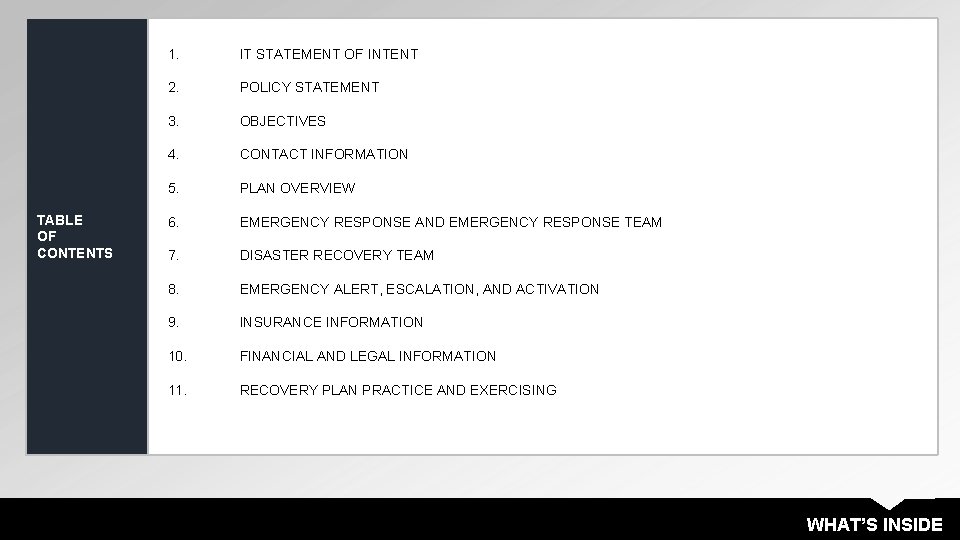 TABLE OF CONTENTS

1. IT STATEMENT OF INTENT
2. POLICY STATEMENT
3. OBJECTIVES
4. CONTACT INFORMATION
5. PLAN OVERVIEW
6. EMERGENCY RESPONSE AND EMERGENCY RESPONSE TEAM
7. DISASTER RECOVERY TEAM
8. EMERGENCY ALERT, ESCALATION, AND ACTIVATION
9. INSURANCE INFORMATION
10. FINANCIAL AND LEGAL INFORMATION
11. RECOVERY PLAN PRACTICE AND EXERCISING

WHAT'S INSIDE